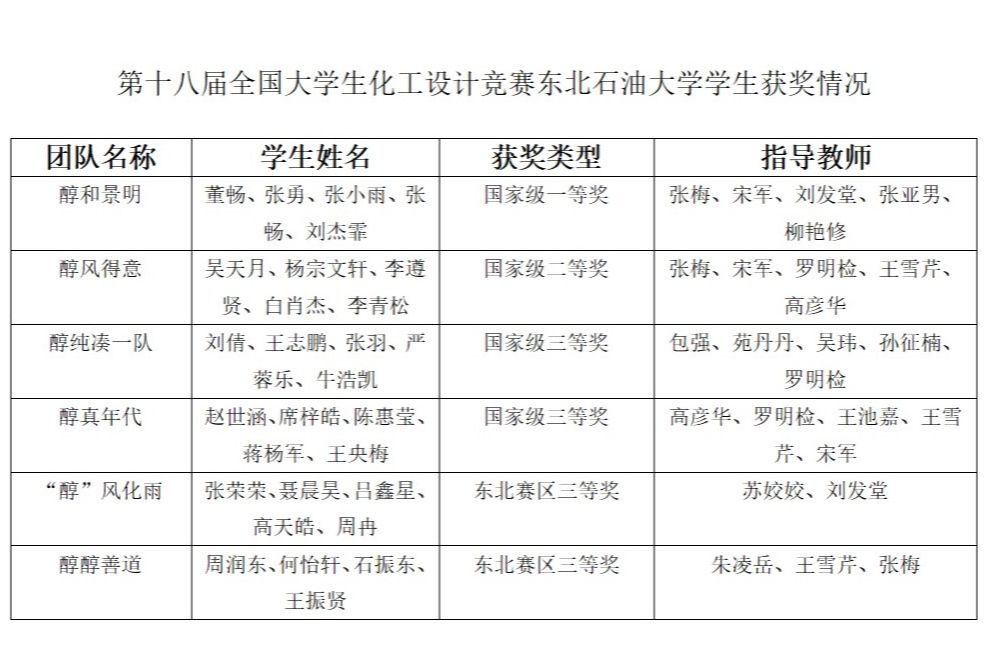 第十八届全国大学生化工设计竞赛东北石油大学学生获奖情况

| 团队名称 | 学生姓名 | 获奖类型 | 指导教师 |
|---|---|---|---|
| 醇和景明 | 董畅、张勇、张小雨、张畅、刘杰霏 | 国家级一等奖 | 张梅、宋军、刘发堂、张亚男、柳艳修 |
| 醇风得意 | 吴天月、杨宗文轩、李遵贤、白肖杰、李青松 | 国家级二等奖 | 张梅、宋军、罗明检、王雪芹、高彦华 |
| 醇纯凑一队 | 刘倩、王志鹏、张羽、严蓉乐、牛浩凯 | 国家级三等奖 | 包强、苑丹丹、吴玮、孙征楠、罗明检 |
| 醇真年代 | 赵世涵、席梓皓、陈惠莹、蒋杨军、王央梅 | 国家级三等奖 | 高彦华、罗明检、王池嘉、王雪芹、宋军 |
| “醇”风化雨 | 张荣荣、聂晨昊、吕鑫星、高天皓、周冉 | 东北赛区三等奖 | 苏姣姣、刘发堂 |
| 醇醇善道 | 周润东、何怡轩、石振东、王振贤 | 东北赛区三等奖 | 朱凌岳、王雪芹、张梅 |